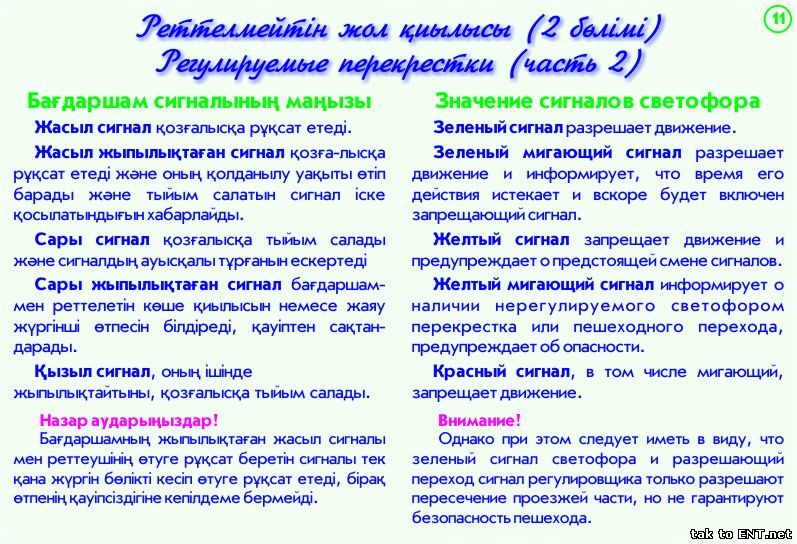 Реттелмейтін жол қиылысы (2 бөлімі)
Регулируемые перекрестки (часть 2)

11

Бағдаршам сигналының маңызы

Жасыл сигнал қозғалысқа рұқсат етеді.

Жасыл жыпылықтаған сигнал қозға-лысқа рұқсат етеді және оның қолданылу уақыты өтіп барады және тыйым салатын сигнал іске қосылатындығын хабарлайды.

Сары сигнал қозғалысқа тыйым салады және сигналдың ауысқалы тұрғанын ескертеді

Сары жыпылықтаған сигнал бағдаршаммен реттелетін көше қиылысын немесе жаяу жүргінші өтпесін білдіреді, қауіптен сақтандарады.

Қызыл сигнал, оның ішінде жыпылықтайтыны, қозғалысқа тыйым салады.

Назар аударыңыздар!
Бағдаршамның жыпылықтаған жасыл сигналы мен реттеушінің өтуге рұқсат беретін сигналы тек қана жүргін бөлікті кесіп өтуге рұқсат етеді, бірақ өтпенің қауіпсіздігіне кепілдеме бермейді.

Значение сигналов светофора

Зеленый сигнал разрешает движение.

Зеленый мигающий сигнал разрешает движение и информирует, что время его действия истекает и вскоре будет включен запрещающий сигнал.

Желтый сигнал запрещает движение и предупреждает о предстоящей смене сигналов.

Желтый мигающий сигнал информирует о наличии нерегулируемого светофором перекрестка или пешеходного перехода, предупреждает об опасности.

Красный сигнал, в том числе мигающий, запрещает движение.

Внимание!
Однако при этом следует иметь в виду, что зеленый сигнал светофора и разрешающий переход сигнал регулировщика только разрешают пересечение проезжей части, но не гарантируют безопасность пешехода.

tak to ENT.net